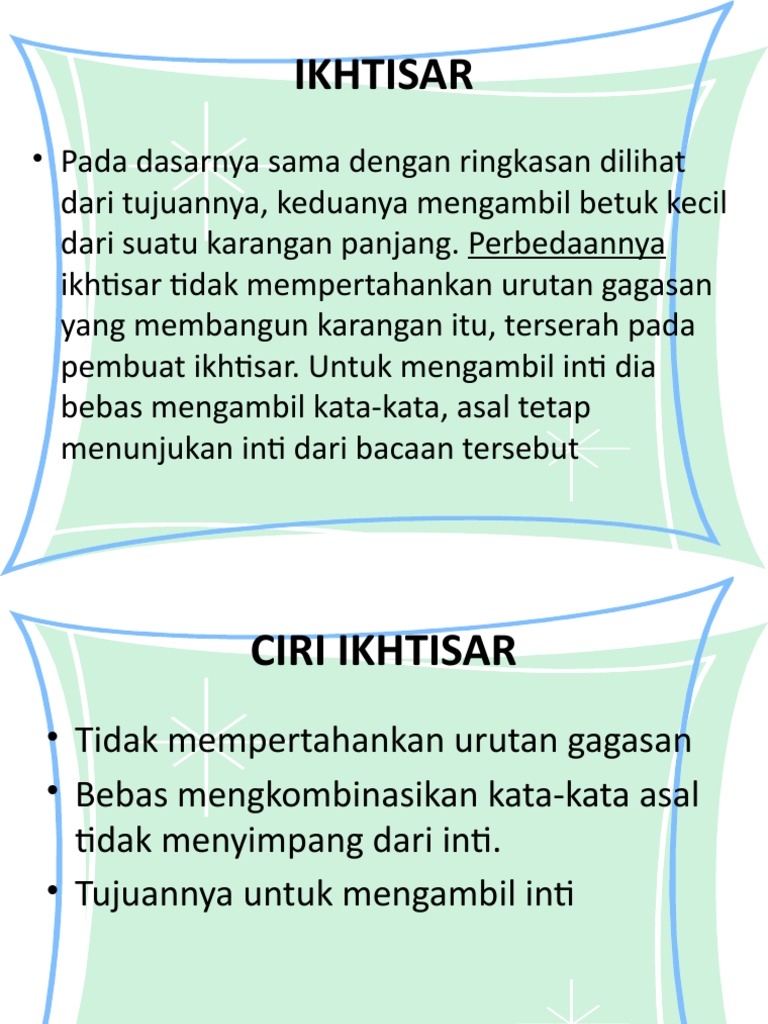 IKHTISAR

• Pada dasarnya sama dengan ringkasan dilihat dari tujuannya, keduanya mengambil betuk kecil dari suatu karangan panjang. Perbedaannya ikhtisar tidak mempertahankan urutan gagasan yang membangun karangan itu, terserah pada pembuat ikhtisar. Untuk mengambil inti dia bebas mengambil kata-kata, asal tetap menunjukan inti dari bacaan tersebut

CIRI IKHTISAR

• Tidak mempertahankan urutan gagasan
• Bebas mengkombinasikan kata-kata asal tidak menyimpang dari inti.
• Tujuannya untuk mengambil inti